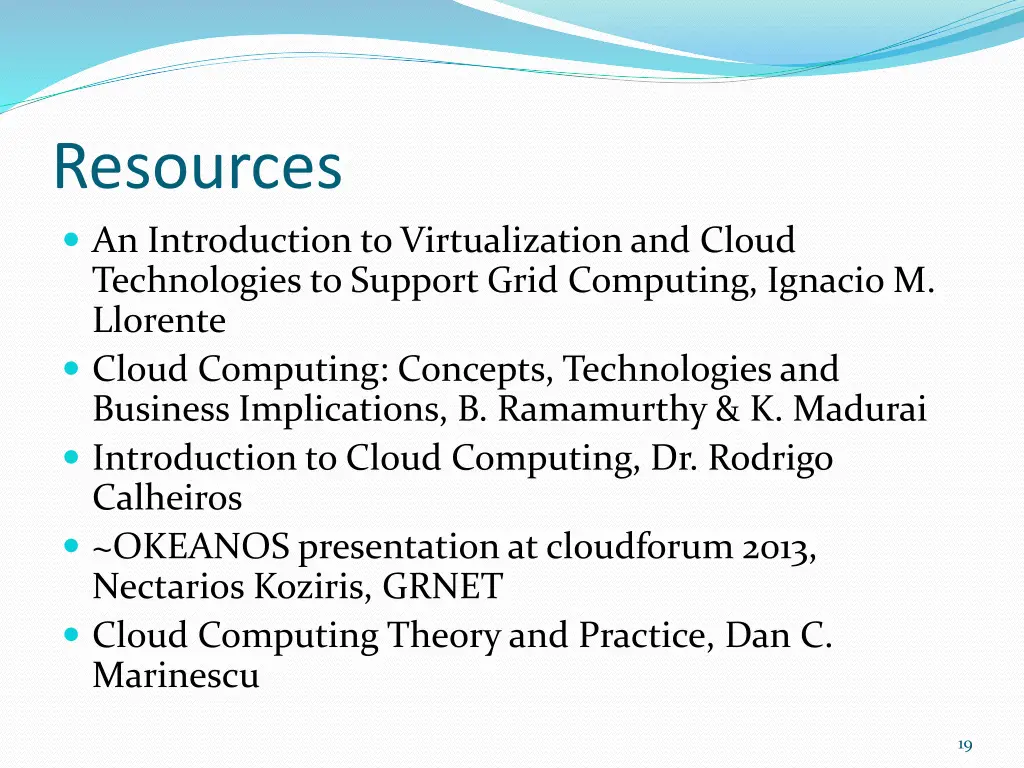 Resources

- An Introduction to Virtualization and Cloud Technologies to Support Grid Computing, Ignacio M. Llorente
- Cloud Computing: Concepts, Technologies and Business Implications, B. Ramamurthy & K. Madurai
- Introduction to Cloud Computing, Dr. Rodrigo Calheiros
- ~OKEANOS presentation at cloudforum 2013, Nectarios Koziris, GRNET
- Cloud Computing Theory and Practice, Dan C. Marinescu

19